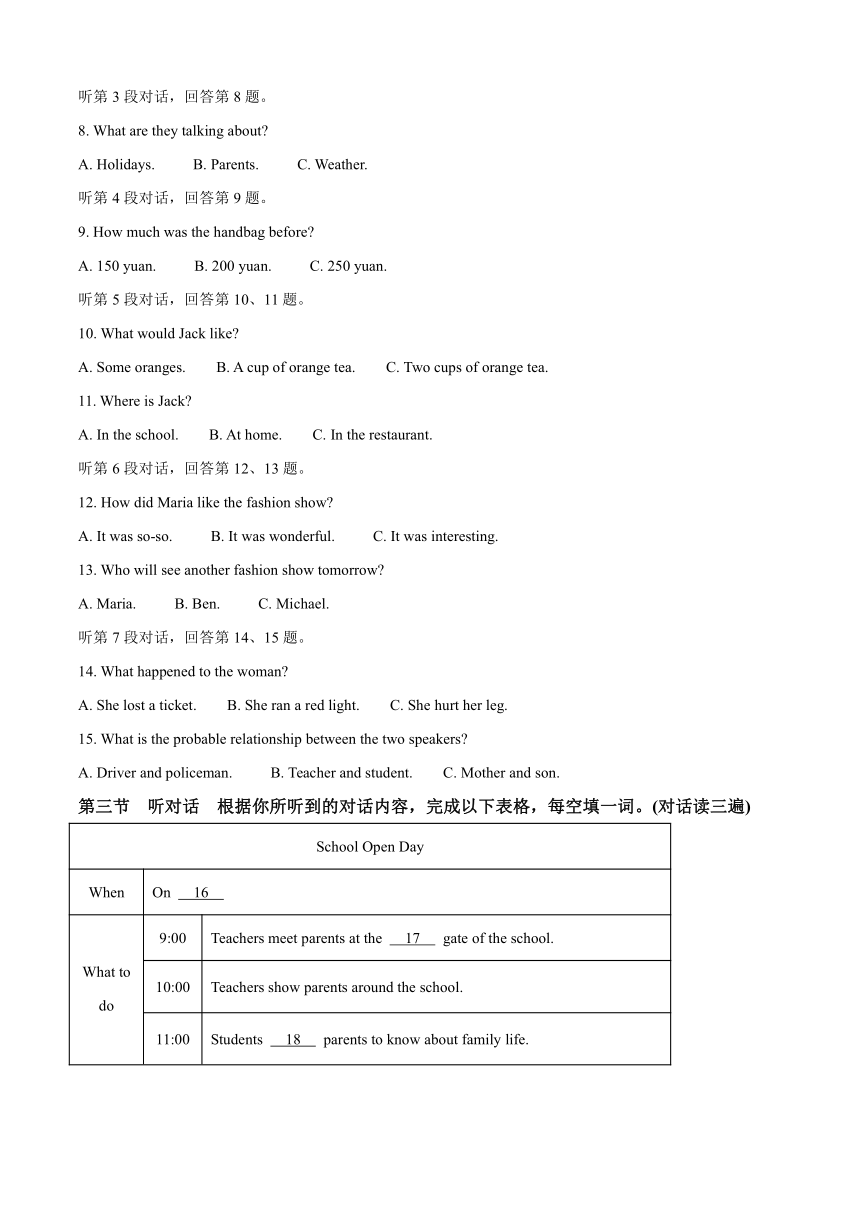 听第 3 段对话，回答第 8 题。

8. What are they talking about?

A. Holidays. B. Parents. C. Weather.

听第 4 段对话，回答第 9 题。

9. How much was the handbag before?

A. 150 yuan. B. 200 yuan. C. 250 yuan.

听第 5 段对话，回答第 10、11 题。

10. What would Jack like?

A. Some oranges. B. A cup of orange tea. C. Two cups of orange tea.

11. Where is Jack?

A. In the school. B. At home. C. In the restaurant.

听第 6 段对话，回答第 12、13 题。

12. How did Maria like the fashion show?

A. It was so-so. B. It was wonderful. C. It was interesting.

13. Who will see another fashion show tomorrow?

A. Maria. B. Ben. C. Michael.

听第 7 段对话，回答第 14、15 题。

14. What happened to the woman?

A. She lost a ticket. B. She ran a red light. C. She hurt her leg.

15. What is the probable relationship between the two speakers?

A. Driver and policeman. B. Teacher and student. C. Mother and son.

第三节 听对话 根据你所听到的对话内容，完成以下表格，每空填一词。(对话读三遍)

| School Open Day | | |
|---|---|---|
| When | On \_\_16\_\_ | |
| What to do | 9:00 | Teachers meet parents at the \_\_17\_\_ gate of the school. |
| | 10:00 | Teachers show parents around the school. |
| | 11:00 | Students \_\_18\_\_ parents to know about family life. |